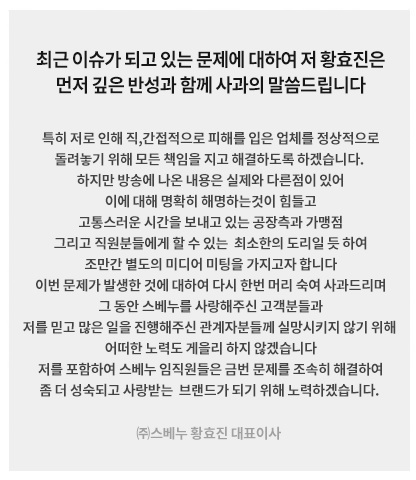 최근 이슈가 되고 있는 문제에 대하여 저 황효진은
먼저 깊은 반성과 함께 사과의 말씀드립니다

특히 저로 인해 직,간접적으로 피해를 입은 업체를 정상적으로
돌려놓기 위해 모든 책임을 지고 해결하도록 하겠습니다.
하지만 방송에 나온 내용은 실제와 다른점이 있어
이에 대해 명확히 해명하는것이 힘들고
고통스러운 시간을 보내고 있는 공장측과 가맹점
그리고 직원분들에게 할 수 있는 최소한의 도리일 듯 하여
조만간 별도의 미디어 미팅을 가지고자 합니다
이번 문제가 발생한 것에 대하여 다시 한번 머리 숙여 사과드리며
그 동안 스베누를 사랑해주신 고객분들과
저를 믿고 많은 일을 진행해주신 관계자분들께 실망시키지 않기 위해
어떠한 노력도 게을리 하지 않겠습니다
저를 포함하여 스베누 임직원들은 금번 문제를 조속히 해결하여
좀 더 성숙되고 사랑받는 브랜드가 되기 위해 노력하겠습니다.

㈜스베누 황효진 대표이사